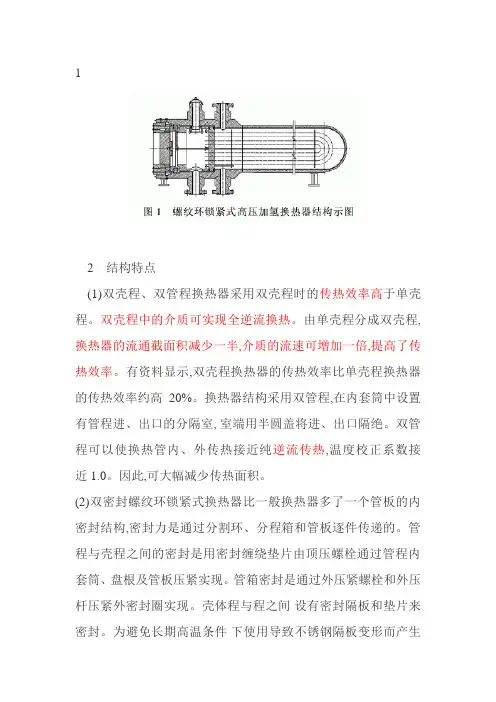 1

图 1　螺纹环锁紧式高压加氢换热器结构示图

2　结构特点

(1)双壳程、双管程换热器采用双壳程时的传热效率高于单壳程。双壳程中的介质可实现全逆流换热。由单壳程分成双壳程,换热器的流通截面积减少一半,介质的流速可增加一倍,提高了传热效率。有资料显示,双壳程换热器的传热效率比单壳程换热器的传热效率约高 20%。换热器结构采用双管程,在内套筒中设置有管程进、出口的分隔室,室端用半圆盖将进、出口隔绝。双管程可以使换热管内、外传热接近纯逆流传热,温度校正系数接近 1.0。因此,可大幅减少传热面积。

(2)双密封螺纹环锁紧式换热器比一般换热器多了一个管板的内密封结构,密封力是通过分割环、分程箱和管板逐件传递的。管程与壳程之间的密封是用密封缠绕垫片由顶压螺栓通过管程内套筒、盘根及管板压紧实现。管箱密封是通过外压紧螺栓和外压杆压紧外密封圈实现。壳体程与程之间 设有密封隔板和垫片来密封。为避免长期高温条件 下使用导致不锈钢隔板变形而产生